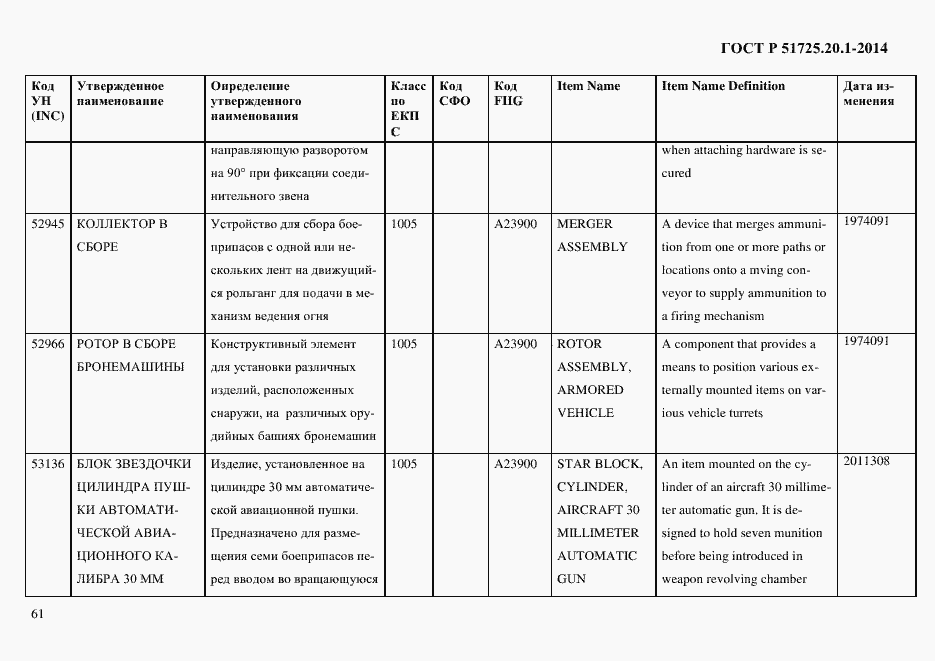 ГОСТ Р 51725.20.1-2014

| Код УН (INC) | Утвержденное наименование | Определение утвержденного наименования | Класс по ЕКПС | Код СФО | Код FIIG | Item Name | Item Name Definition | Дата изменения |
|---|---|---|---|---|---|---|---|---|
| | | направляющую разворотом на 90° при фиксации соединительного звена | | | | | when attaching hardware is secured | |
| 52945 | КОЛЛЕКТОР В СБОРЕ | Устройство для сбора боеприпасов с одной или нескольких лент на движущийся рольганг для подачи в механизм ведения огня | 1005 | | A23900 | MERGER ASSEMBLY | A device that merges ammunition from one or more paths or locations onto a mving conveyor to supply ammunition to a firing mechanism | 1974091 |
| 52966 | РОТОР В СБОРЕ БРОНЕМАШИНЫ | Конструктивный элемент для установки различных изделий, расположенных снаружи, на различных орудийных башнях бронемашин | 1005 | | A23900 | ROTOR ASSEMBLY, ARMORED VEHICLE | A component that provides a means to position various externally mounted items on various vehicle turrets | 1974091 |
| 53136 | БЛОК ЗВЕЗДОЧКИ ЦИЛИНДРА ПУШКИ АВТОМАТИЧЕСКОЙ АВИАЦИОННОГО КАЛИБРА 30 ММ | Изделие, установленное на цилиндре 30 мм автоматической авиационной пушки. Предназначено для размещения семи боеприпасов перед вводом во вращающуюся | 1005 | | A23900 | STAR BLOCK, CYLINDER, AIRCRAFT 30 MILLIMETER AUTOMATIC GUN | An item mounted on the cylinder of an aircraft 30 millimeter automatic gun. It is designed to hold seven munition before being introduced in weapon revolving chamber | 2011308 |

61